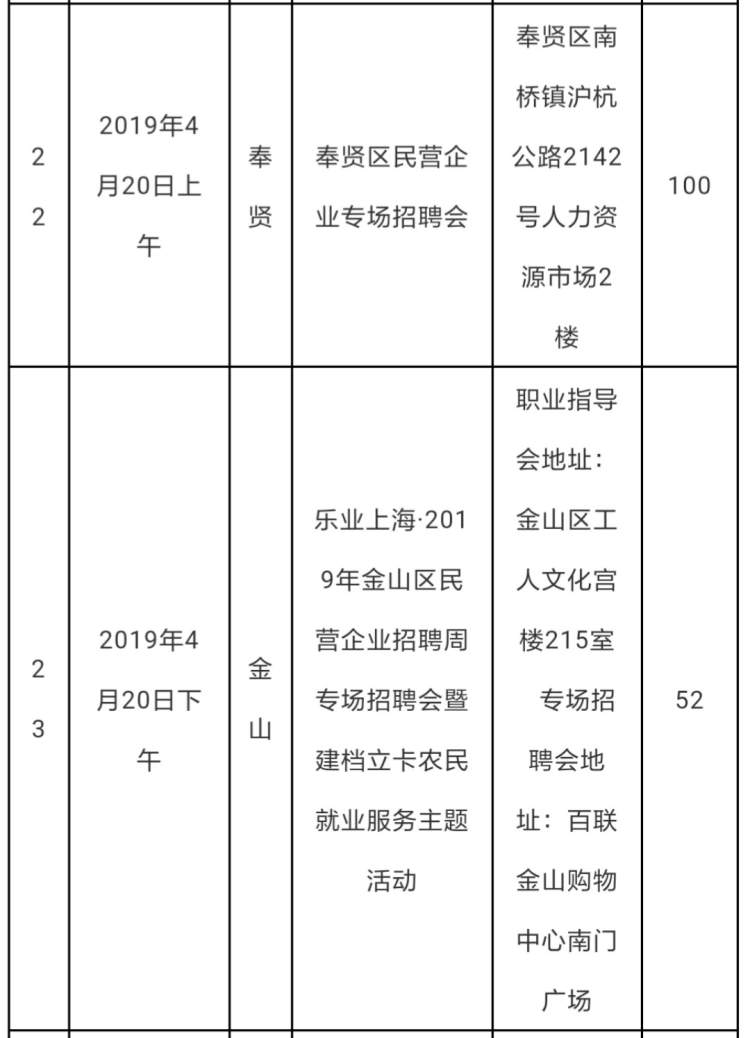 | 22 | 2019年4月20日上午 | 奉贤 | 奉贤区民营企业专场招聘会 | 奉贤区南桥镇沪杭公路2142号人力资源市场2楼 | 100 |
|---|---|---|---|---|---|
| 23 | 2019年4月20日下午 | 金山 | 乐业上海·2019年金山区民营企业招聘周专场招聘会暨建档立卡农民就业服务主题活动 | 职业指导会地址：金山区工人文化宫楼215室 专场招聘会地址：百联金山购物中心南门广场 | 52 |